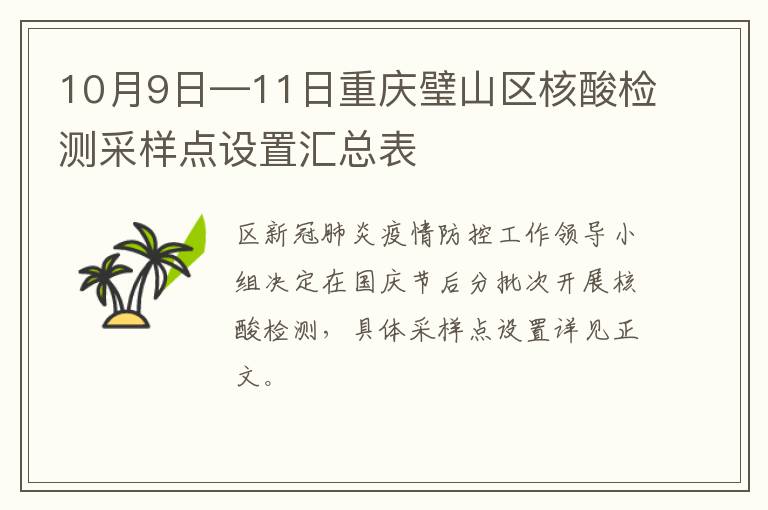 10月9日—11日重庆璧山区核酸检测采样点设置汇总表

区新冠肺炎疫情防控工作领导小组决定在国庆节后分批次开展核酸检测，具体采样点设置详见正文。